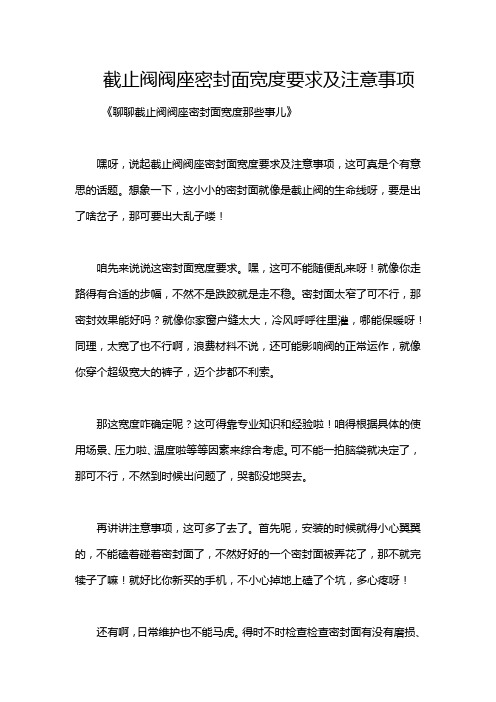 截止阀阀座密封面宽度要求及注意事项

《聊聊截止阀阀座密封面宽度那些事儿》

嘿呀，说起截止阀阀座密封面宽度要求及注意事项，这可真是个有意思的话题。想象一下，这小小的密封面就像是截止阀的生命线呀，要是出了啥岔子，那可要出大乱子喽！

咱先来说说这密封面宽度要求。嘿，这可不能随便乱来呀！就像你走路得有合适的步幅，不然不是跌跤就是走不稳。密封面太窄了可不行，那密封效果能好吗？就像你家窗户缝太大，冷风呼呼往里灌，哪能保暖呀！同理，太宽了也不行啊，浪费材料不说，还可能影响阀的正常运作，就像你穿个超级宽大的裤子，迈个步都不利索。

那这宽度咋确定呢？这可得靠专业知识和经验啦！咱得根据具体的使用场景、压力啦、温度啦等等因素来综合考虑。可不能一拍脑袋就决定了，那可不行，不然到时候出问题了，哭都没地哭去。

再讲讲注意事项，这可多了去了。首先呢，安装的时候就得小心翼翼的，不能磕着碰着密封面了，不然好好的一个密封面被弄花了，那不就完犊子了嘛！就好比你新买的手机，不小心掉地上磕了个坑，多心疼呀！

还有啊，日常维护也不能马虎。得时不时检查检查密封面有没有磨损、